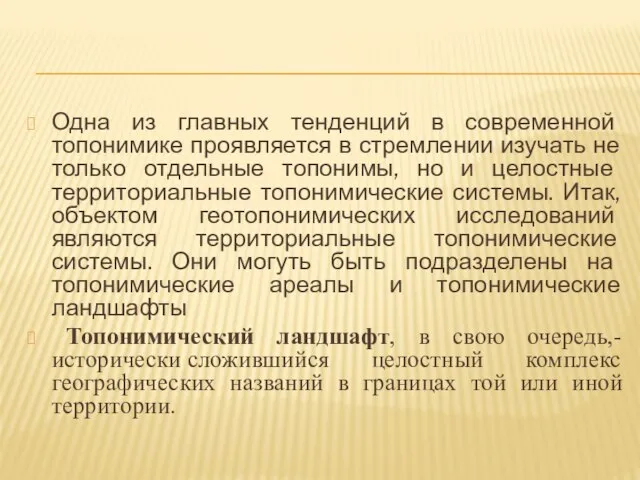 Одна из главных тенденций в современной топонимике проявляется в стремлении изучать не только отдельные топонимы, но и целостные территориальные топонимические системы. Итак, объектом геотопонимических исследований являются территориальные топонимические системы. Они могуть быть подразделены на топонимические ареалы и топонимические ландшафты

Топонимический ландшафт, в свою очередь,- исторически сложившийся целостный комплекс географических названий в границах той или иной территории.